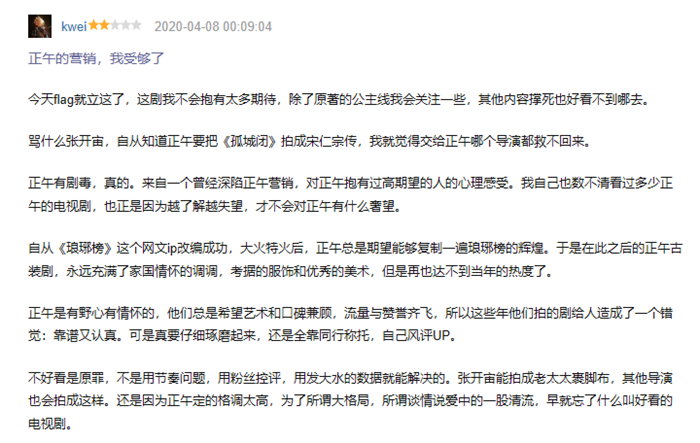 kwei 2020-04-08 00:09:04

正午的营销，我受够了

今天flag就立这了，这剧我不会抱有太多期待，除了原著的公主线我会关注一些，其他内容撑死也好看不到哪去。

骂什么张开宙，自从知道正午要把《孤城闭》拍成宋仁宗传，我就觉得交给正午哪个导演都救不回来。

正午有剧毒，真的。来自一个曾经深陷正午营销，对正午抱有过高期望的人的心理感受。我自己也数不清看过多少正午的电视剧，也正是因为越了解越失望，才不会对正午有什么奢望。

自从《琅琊榜》这个网文ip改编成功，大火特火后，正午总是期望能够复制一遍琅琊榜的辉煌。于是在此之后的正午古装剧，永远充满了家国情怀的调调，考据的服饰和优秀的美术，但是再也达不到当年的热度了。

正午是有野心有情怀的，他们总是希望艺术和口碑兼顾，流量与赞誉齐飞，所以这些年他们拍的剧给人造成了一个错觉：靠谱又认真。可是真要仔细琢磨起来，还是全靠同行称托，自己风评UP。

不好看是原罪，不是用节奏问题，用粉丝控评，用发大水的数据就能解决的。张开宙能拍成老太太裹脚布，其他导演也会拍成这样。还是因为正午定的格调太高，为了所谓大格局，所谓谈情说爱中的一股清流，早就忘了什么叫好看的电视剧。